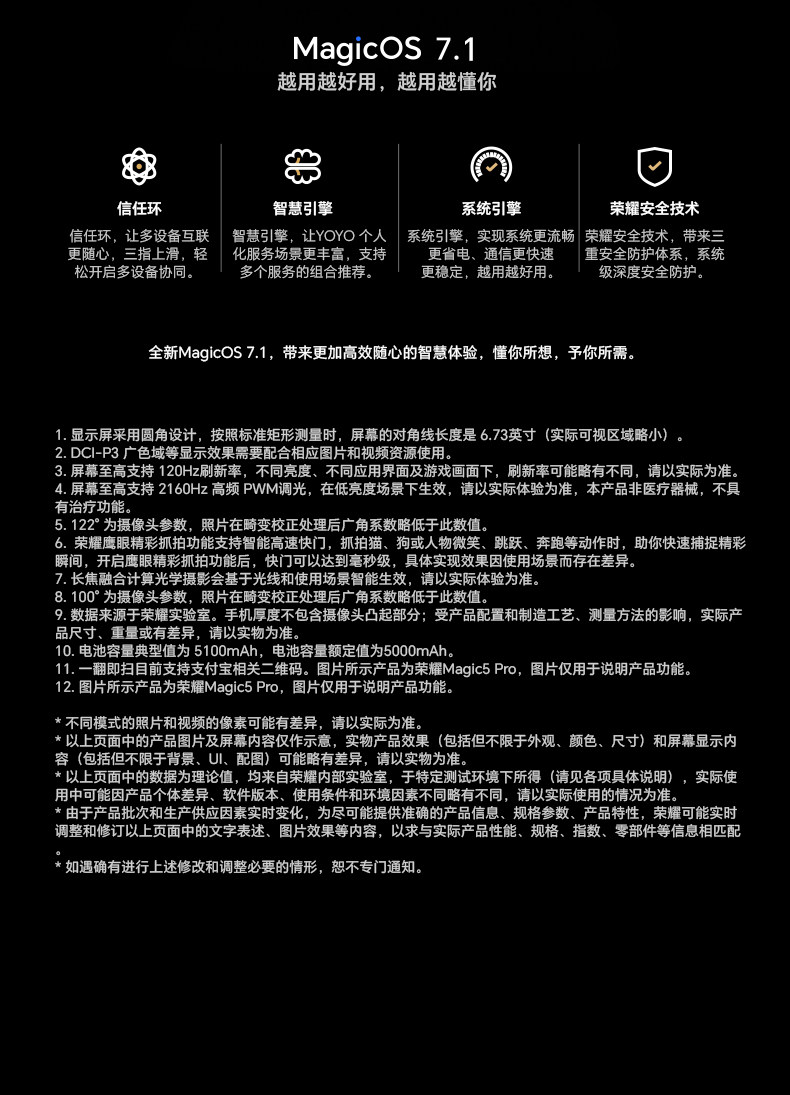 MagicOS 7.1
越用越好用，越用越懂你

信任环
信任环，让多设备互联更随心，三指上滑，轻松开启多设备协同。

智慧引擎
智慧引擎，让YOYO 个人化服务场景更丰富，支持多个服务的组合推荐。

系统引擎
系统引擎，实现系统更流畅更省电、通信更快速更稳定，越用越好用。

荣耀安全技术
荣耀安全技术，带来三重安全防护体系，系统级深度安全防护。

全新MagicOS 7.1，带来更加高效随心的智慧体验，懂你所想，予你所需。

1. 显示屏采用圆角设计，按照标准矩形测量时，屏幕的对角线长度是 6.73英寸（实际可视区域略小）。
2. DCI-P3 广色域等显示效果需要配合相应图片和视频资源使用。
3. 屏幕至高支持 120Hz刷新率，不同亮度、不同应用界面及游戏画面下，刷新率可能略有不同，请以实际为准。
4. 屏幕至高支持 2160Hz 高频 PWM调光，在低亮度场景下生效，请以实际体验为准，本产品非医疗器械，不具有治疗功能。
5. 122° 为摄像头参数，照片在畸变校正处理后广角系数略低于此数值。
6. 荣耀鹰眼精彩抓拍功能支持智能高速快门，抓拍猫、狗或人物微笑、跳跃、奔跑等动作时，助你快速捕捉精彩瞬间，开启鹰眼精彩抓拍功能后，快门可以达到毫秒级，具体实现效果因使用场景而存在差异。
7. 长焦融合计算光学摄影会基于光线和使用场景智能生效，请以实际体验为准。
8. 100° 为摄像头参数，照片在畸变校正处理后广角系数略低于此数值。
9. 数据来源于荣耀实验室。手机厚度不包含摄像头凸起部分；受产品配置和制造工艺、测量方法的影响，实际产品尺寸、重量或有差异，请以实物为准。
10. 电池容量典型值为 5100mAh，电池容量额定值为5000mAh。
11. 一翻即扫目前支持支付宝相关二维码。图片所示产品为荣耀Magic5 Pro，图片仅用于说明产品功能。
12. 图片所示产品为荣耀Magic5 Pro，图片仅用于说明产品功能。

* 不同模式的照片和视频的像素可能有差异，请以实际为准。
* 以上页面中的产品图片及屏幕内容仅作示意，实物产品效果（包括但不限于外观、颜色、尺寸）和屏幕显示内容（包括但不限于背景、UI、配图）可能略有差异，请以实物为准。
* 以上页面中的数据为理论值，均来自荣耀内部实验室，于特定测试环境下所得（请见各项具体说明），实际使用中可能因产品个体差异、软件版本、使用条件和环境因素不同略有不同，请以实际使用的情况为准。
* 由于产品批次和生产供应因素实时变化，为尽可能提供准确的产品信息、规格参数、产品特性，荣耀可能实时调整和修订以上页面中的文字表述、图片效果等内容，以求与实际产品性能、规格、指数、零部件等信息相匹配。
* 如遇确有进行上述修改和调整必要的情形，恕不专门通知。